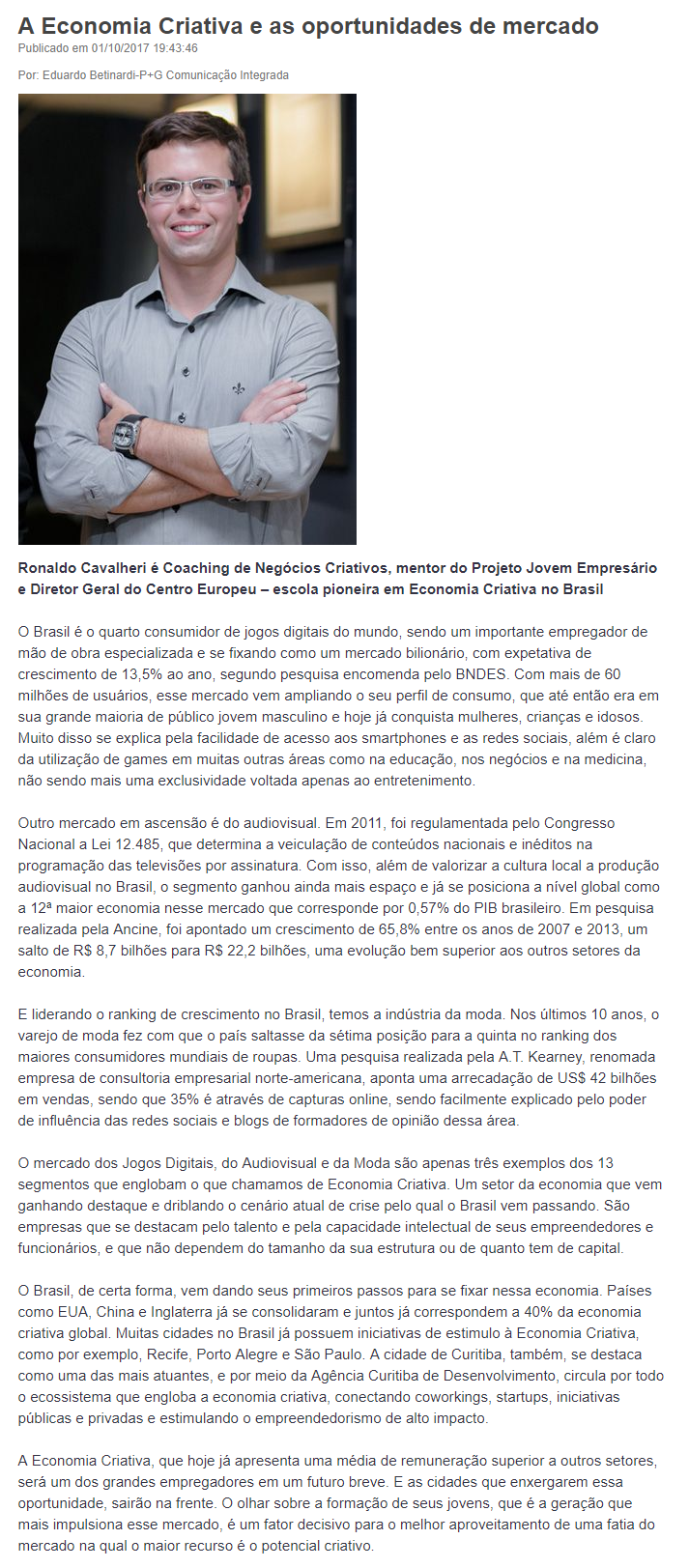 A Economia Criativa e as oportunidades de mercado

Publicado em 01/10/2017 19:43:46

Por: Eduardo Betinardi-P+G Comunicação Integrada

Ronaldo Cavalheri é Coaching de Negócios Criativos, mentor do Projeto Jovem Empresário e Diretor Geral do Centro Europeu – escola pioneira em Economia Criativa no Brasil

O Brasil é o quarto consumidor de jogos digitais do mundo, sendo um importante empregador de mão de obra especializada e se fixando como um mercado bilionário, com expetativa de crescimento de 13,5% ao ano, segundo pesquisa encomenda pelo BNDES. Com mais de 60 milhões de usuários, esse mercado vem ampliando o seu perfil de consumo, que até então era em sua grande maioria de público jovem masculino e hoje já conquista mulheres, crianças e idosos. Muito disso se explica pela facilidade de acesso aos smartphones e as redes sociais, além é claro da utilização de games em muitas outras áreas como na educação, nos negócios e na medicina, não sendo mais uma exclusividade voltada apenas ao entretenimento.

Outro mercado em ascensão é do audiovisual. Em 2011, foi regulamentada pelo Congresso Nacional a Lei 12.485, que determina a veiculação de conteúdos nacionais e inéditos na programação das televisões por assinatura. Com isso, além de valorizar a cultura local a produção audiovisual no Brasil, o segmento ganhou ainda mais espaço e já se posiciona a nível global como a 12ª maior economia nesse mercado que corresponde por 0,57% do PIB brasileiro. Em pesquisa realizada pela Ancine, foi apontado um crescimento de 65,8% entre os anos de 2007 e 2013, um salto de R$ 8,7 bilhões para R$ 22,2 bilhões, uma evolução bem superior aos outros setores da economia.

E liderando o ranking de crescimento no Brasil, temos a indústria da moda. Nos últimos 10 anos, o varejo de moda fez com que o país saltasse da sétima posição para a quinta no ranking dos maiores consumidores mundiais de roupas. Uma pesquisa realizada pela A.T. Kearney, renomada empresa de consultoria empresarial norte-americana, aponta uma arrecadação de US$ 42 bilhões em vendas, sendo que 35% é através de capturas online, sendo facilmente explicado pelo poder de influência das redes sociais e blogs de formadores de opinião dessa área.

O mercado dos Jogos Digitais, do Audiovisual e da Moda são apenas três exemplos dos 13 segmentos que englobam o que chamamos de Economia Criativa. Um setor da economia que vem ganhando destaque e driblando o cenário atual de crise pelo qual o Brasil vem passando. São empresas que se destacam pelo talento e pela capacidade intelectual de seus empreendedores e funcionários, e que não dependem do tamanho da sua estrutura ou de quanto tem de capital.

O Brasil, de certa forma, vem dando seus primeiros passos para se fixar nessa economia. Países como EUA, China e Inglaterra já se consolidaram e juntos já correspondem a 40% da economia criativa global. Muitas cidades no Brasil já possuem iniciativas de estimulo à Economia Criativa, como por exemplo, Recife, Porto Alegre e São Paulo. A cidade de Curitiba, também, se destaca como uma das mais atuantes, e por meio da Agência Curitiba de Desenvolvimento, circula por todo o ecossistema que engloba a economia criativa, conectando coworkings, startups, iniciativas públicas e privadas e estimulando o empreendedorismo de alto impacto.

A Economia Criativa, que hoje já apresenta uma média de remuneração superior a outros setores, será um dos grandes empregadores em um futuro breve. E as cidades que enxergarem essa oportunidade, sairão na frente. O olhar sobre a formação de seus jovens, que é a geração que mais impulsiona esse mercado, é um fator decisivo para o melhor aproveitamento de uma fatia do mercado na qual o maior recurso é o potencial criativo.